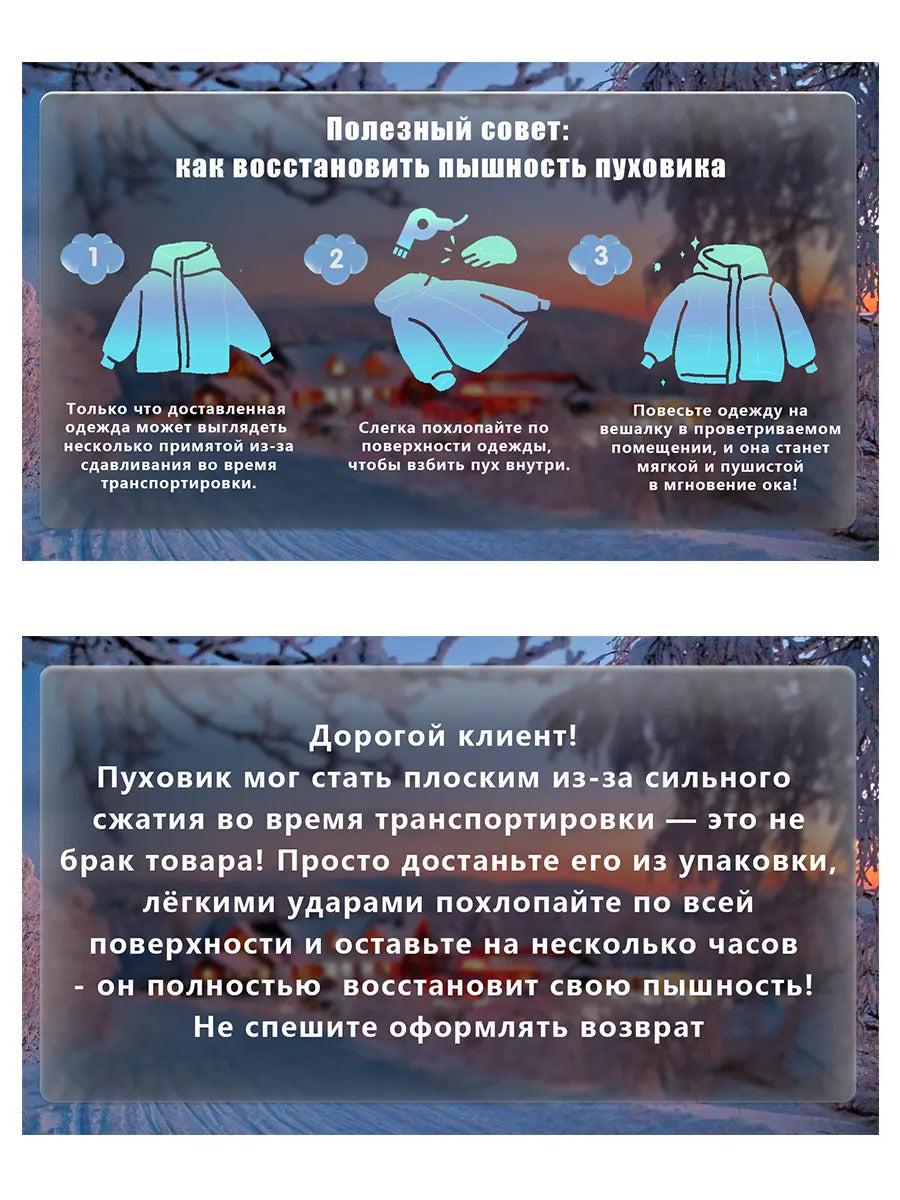 Полезный совет:
как восстановить пышность пуховика

1

Только что доставленная одежда может выглядеть несколько примятой из-за сдавливания во время транспортировки.

2

Слегка похлопайте по поверхности одежды, чтобы взбить пух внутри.

3

Повесьте одежду на вешалку в проветриваемом помещении, и она станет мягкой и пушистой в мгновение ока!

Дорогой клиент!
Пуховик мог стать плоским из-за сильного сжатия во время транспортировки — это не брак товара! Просто достаньте его из упаковки, лёгкими ударами похлопайте по всей поверхности и оставьте на несколько часов - он полностью восстановит свою пышность!
Не спешите оформлять возврат